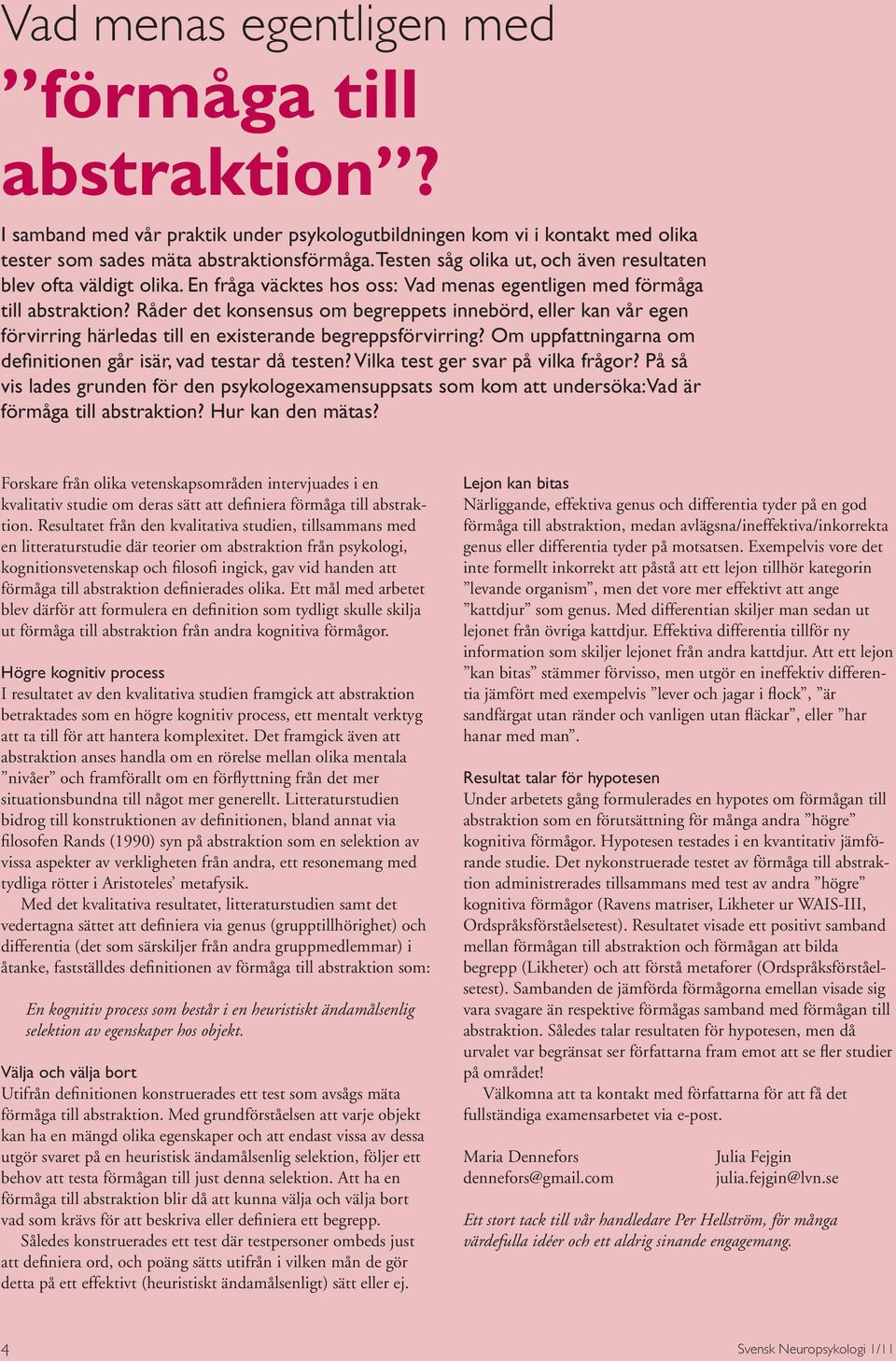 Vad menas egentligen med
”förmåga till abstraktion”?

I samband med vår praktik under psykologutbildningen kom vi i kontakt med olika tester som sades mäta abstraktionsförmåga. Testen såg olika ut, och även resultaten blev ofta väldigt olika. En fråga väcktes hos oss: Vad menas egentligen med förmåga till abstraktion? Råder det konsensus om begreppets innebörd, eller kan vår egen förvirring härledas till en existerande begreppsförvirring? Om uppfattningarna om definitionen går isär, vad testar då testen? Vilka test ger svar på vilka frågor? På så vis lades grunden för den psykologexamensuppsats som kom att undersöka: Vad är förmåga till abstraktion? Hur kan den mätas?

Forskare från olika vetenskapsområden intervjuades i en kvalitativ studie om deras sätt att definiera förmåga till abstraktion. Resultatet från den kvalitativa studien, tillsammans med en litteraturstudie där teorier om abstraktion från psykologi, kognitionsvetenskap och filosofi ingick, gav vid handen att förmåga till abstraktion definierades olika. Ett mål med arbetet blev därför att formulera en definition som tydligt skulle skilja ut förmåga till abstraktion från andra kognitiva förmågor.

Högre kognitiv process
I resultatet av den kvalitativa studien framgick att abstraktion betraktades som en högre kognitiv process, ett mentalt verktyg att ta till för att hantera komplexitet. Det framgick även att abstraktion anses handla om en rörelse mellan olika mentala ”nivåer” och framförallt om en förflyttning från det mer situationsbundna till något mer generellt. Litteraturstudien bidrog till konstruktionen av definitionen, bland annat via filosofen Rands (1990) syn på abstraktion som en selektion av vissa aspekter av verkligheten från andra, ett resonemang med tydliga rötter i Aristoteles’ metafysik.

Med det kvalitativa resultatet, litteraturstudien samt det vedertagna sättet att definiera via genus (grupptillhörighet) och differentia (det som särskiljer från andra gruppmedlemmar) i åtanke, fastställdes definitionen av förmåga till abstraktion som:

En kognitiv process som består i en heuristiskt ändamålsenlig selektion av egenskaper hos objekt.

Välja och välja bort
Utifrån definitionen konstruerades ett test som avsågs mäta förmåga till abstraktion. Med grundförståelsen att varje objekt kan ha en mängd olika egenskaper och att endast vissa av dessa utgör svaret på en heuristisk ändamålsenlig selektion, följer ett behov att testa förmågan till just denna selektion. Att ha en förmåga till abstraktion blir då att kunna välja och välja bort vad som krävs för att beskriva eller definiera ett begrepp.

Således konstruerades ett test där testpersoner ombeds just att definiera ord, och poäng sätts utifrån i vilken mån de gör detta på ett effektivt (heuristiskt ändamålsenligt) sätt eller ej.

Lejon kan bitas
Närliggande, effektiva genus och differentia tyder på en god förmåga till abstraktion, medan avlägsna/ineffektiva/inkorrekta genus eller differentia tyder på motsatsen. Exempelvis vore det inte formellt inkorrekt att påstå att ett lejon tillhör kategorin ”levande organism”, men det vore mer effektivt att ange ”kattdjur” som genus. Med differentian skiljer man sedan ut lejonet från övriga kattdjur. Effektiva differentia tillför ny information som skiljer lejonet från andra kattdjur. Att ett lejon ”kan bitas” stämmer förvisso, men utgör en ineffektiv differentia jämfört med exempelvis ”lever och jagar i flock”, ”är sandfärgat utan ränder och vanligen utan fläckar”, eller ”har hanar med man”.

Resultat talar för hypotesen
Under arbetets gång formulerades en hypotes om förmågan till abstraktion som en förutsättning för många andra ”högre” kognitiva förmågor. Hypotesen testades i en kvantitativ jämförande studie. Det nykonstruerade testet av förmåga till abstraktion administrerades tillsammans med test av andra ”högre” kognitiva förmågor (Ravens matriser, Likheter ur WAIS-III, Ordspråksförståelsetest). Resultatet visade ett positivt samband mellan förmågan till abstraktion och förmågan att bilda begrepp (Likheter) och att förstå metaforer (Ordspråksförståelsetest). Sambanden de jämförda förmågorna emellan visade sig vara svagare än respektive förmågas samband med förmågan till abstraktion. Således talar resultaten för hypotesen, men då urvalet var begränsat ser författarna fram emot att se fler studier på området!

Välkomna att ta kontakt med författarna för att få det fullständiga examensarbetet via e-post.

Maria Dennefors
dennefors@gmail.com

Julia Fejgin
julia.fejgin@lvn.se

Ett stort tack till vår handledare Per Hellström, för många värdefulla idéer och ett aldrig sinande engagemang.

4

Svensk Neuropsykologi 1/11